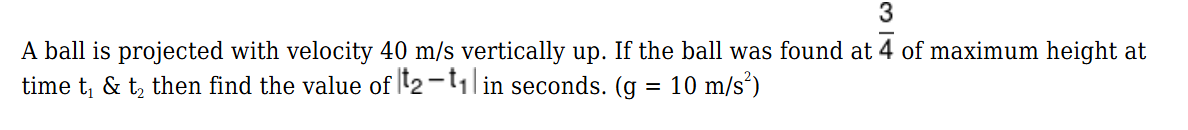 A ball is projected with velocity 40 m/s vertically up. If the ball was found at $\frac{3}{4}$ of maximum height at time $t_1$ & $t_2$ then find the value of $|t_2 - t_1|$ in seconds. (g = 10 m/s$^2$)